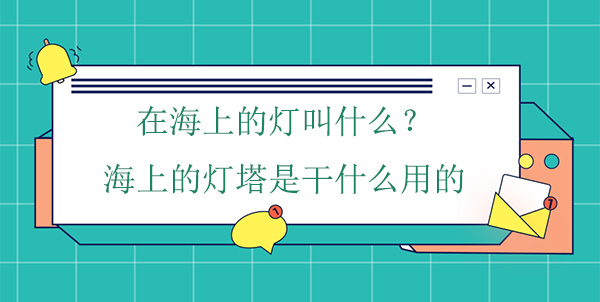 在海上的灯叫什么？
海上的灯塔是干什么用的